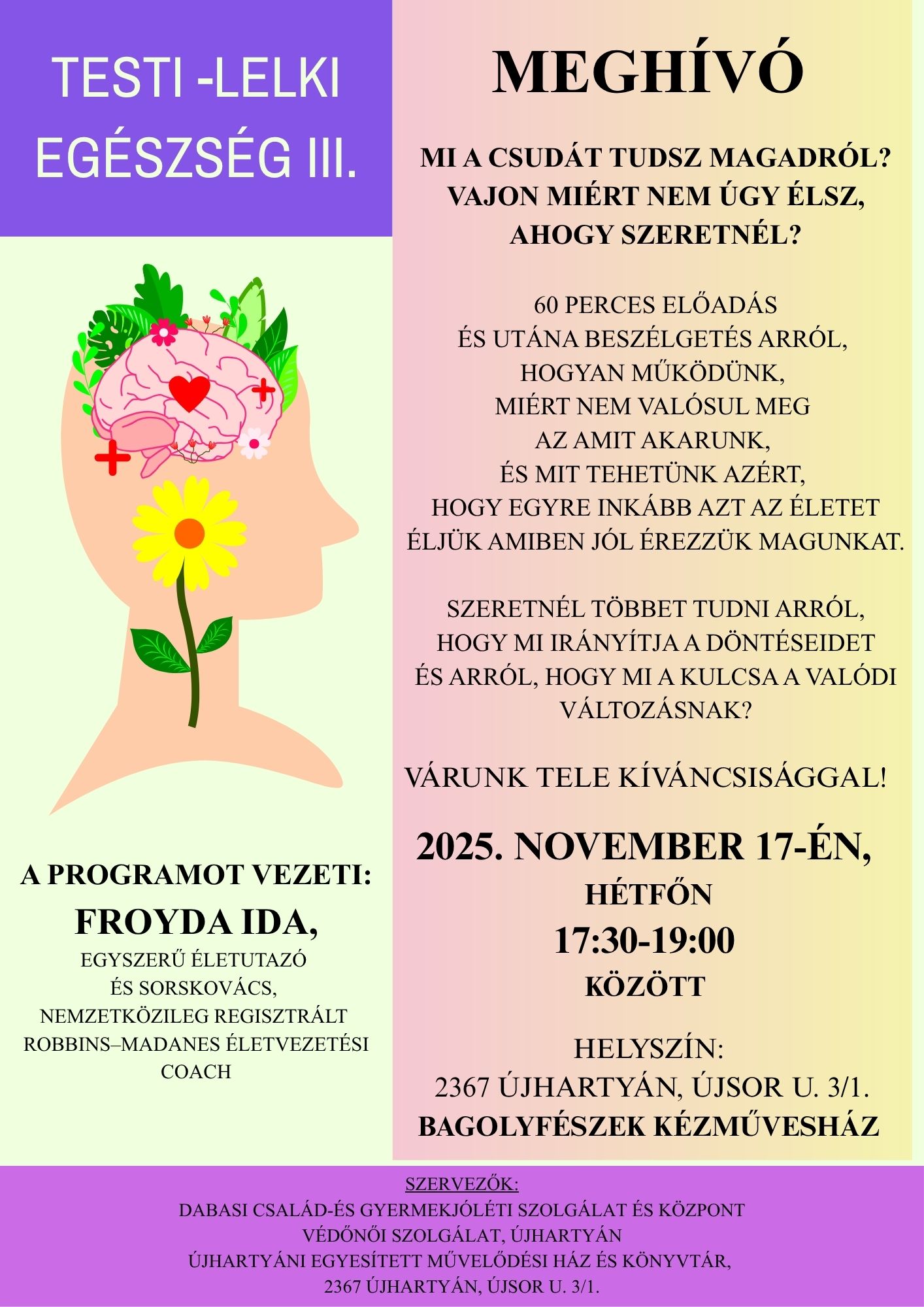 TESTI -LELKI EGÉSZSÉG III.

A PROGRAMOT VEZETI:
FROYDA IDA,
EGYSZERŰ ÉLETUTAZÓ
ÉS SORSKOVÁCS,
NEMZETKÖZILEG REGISZTRÁLT
ROBBINS–MADANES ÉLETVEZETÉSI
COACH

MEGHÍVÓ

MI A CSUDÁT TUDSZ MAGADRÓL?
VAJON MIÉRT NEM ÚGY ÉLSZ,
AHOGY SZERETNÉL?

60 PERCES ELŐADÁS
ÉS UTÁNA BESZÉLGETÉS ARRÓL,
HOGYAN MŰKÖDÜNK,
MIÉRT NEM VALÓSUL MEG
AZ AMIT AKARUNK,
ÉS MIT TEHETÜNK AZÉRT,
HOGY EGYRE INKÁBB AZT AZ ÉLETET
ÉLJÜK AMIBEN JÓL ÉREZZÜK MAGUNKAT.

SZERETNÉL TÖBBET TUDNI ARRÓL,
HOGY MI IRÁNYÍTJA A DÖNTÉSEIDET
ÉS ARRÓL, HOGY MI A KULCSA A VALÓDI
VÁLTOZÁSNAK?

VÁRUNK TELE KÍVÁNCSISÁGGAL!

2025. NOVEMBER 17-ÉN,
HÉTFŐN
17:30-19:00
KÖZÖTT

HELYSZÍN:
2367 ÚJHARTYÁN, ÚJSOR U. 3/1.
BAGOLYFÉSZEK KÉZMŰVESHÁZ

SZERVEZŐK:
DABASI CSALÁD-ÉS GYERMEKJÓLÉTI SZOLGÁLAT ÉS KÖZPONT
VÉDŐNŐI SZOLGÁLAT, ÚJHARTYÁN
ÚJHARTYÁNI EGYESÍTETT MŰVELŐDÉSI HÁZ ÉS KÖNYVTÁR,
2367 ÚJHARTYÁN, ÚJSOR U. 3/1.